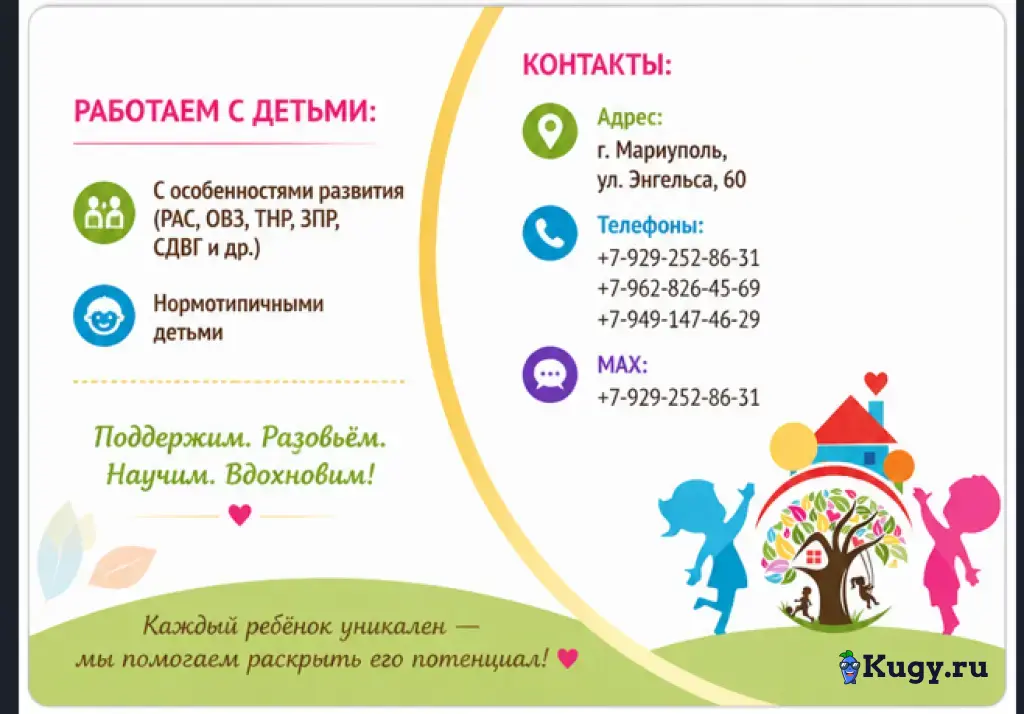 РАБОТАЕМ С ДЕТЬМИ:

С особенностями развития (РАС, ОВЗ, ТНР, ЗПР, СДВГ и др.)

Нормотипичными детьми

Поддержим. Разовьём. Научим. Вдохновим!

Каждый ребёнок уникален — мы помогаем раскрыть его потенциал!

КОНТАКТЫ:

Адрес:
г. Мариуполь,
ул. Энгельса, 60

Телефоны:
+7-929-252-86-31
+7-962-826-45-69
+7-949-147-46-29

MAX:
+7-929-252-86-31

Kugy.ru